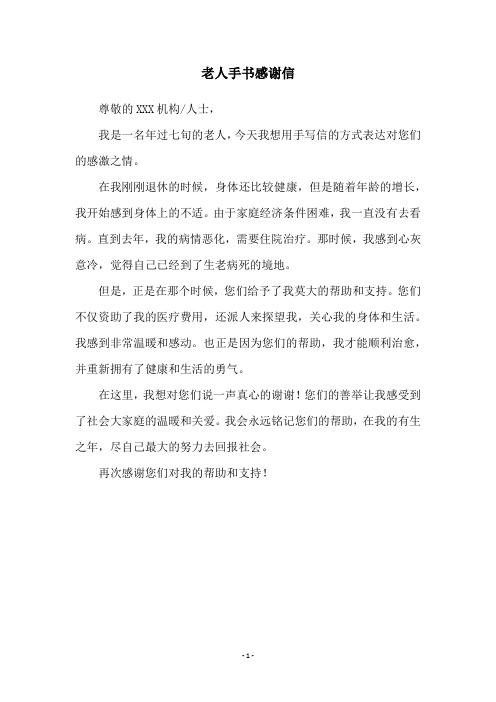 老人手书感谢信

尊敬的XXX机构/人士，

我是一名年过七旬的老人，今天我想用手写信的方式表达对您们的感激之情。

在我刚刚退休的时候，身体还比较健康，但是随着年龄的增长，我开始感到身体上的不适。由于家庭经济条件困难，我一直没有去看病。直到去年，我的病情恶化，需要住院治疗。那时候，我感到心灰意冷，觉得自己已经到了生老病死的境地。

但是，正是在那个时候，您们给予了我莫大的帮助和支持。您们不仅资助了我的医疗费用，还派人来探望我，关心我的身体和生活。我感到非常温暖和感动。也正是因为您们的帮助，我才能顺利治愈，并重新拥有了健康和生活的勇气。

在这里，我想对您们说一声真心的谢谢！您们的善举让我感受到了社会大家庭的温暖和关爱。我会永远铭记您们的帮助，在我的有生之年，尽自己最大的努力去回报社会。

再次感谢您们对我的帮助和支持！

- 1 -